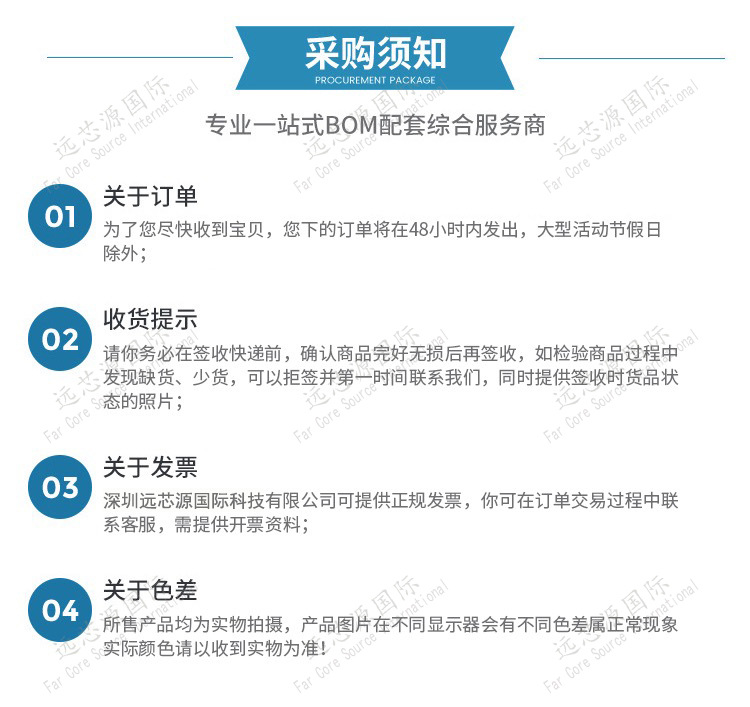 采购须知
PROCUREMENT PACKAGE

专业一站式BOM配套综合服务商

01
关于订单
为了您尽快收到宝贝，您下的订单将在48小时内发出，大型活动节假日除外；

02
收货提示
请你务必在签收快递前，确认商品完好无损后再签收，如检验商品过程中发现缺货、少货，可以拒签并第一时间联系我们，同时提供签收时货品状态的照片；

03
关于发票
深圳远芯源国际科技有限公司可提供正规发票，你可在订单交易过程中联系客服，需提供开票资料；

04
关于色差
所售产品均为实物拍摄，产品图片在不同显示器会有不同色差属正常现象实际颜色请以收到实物为准！

远芯源国际 Far Core Source International